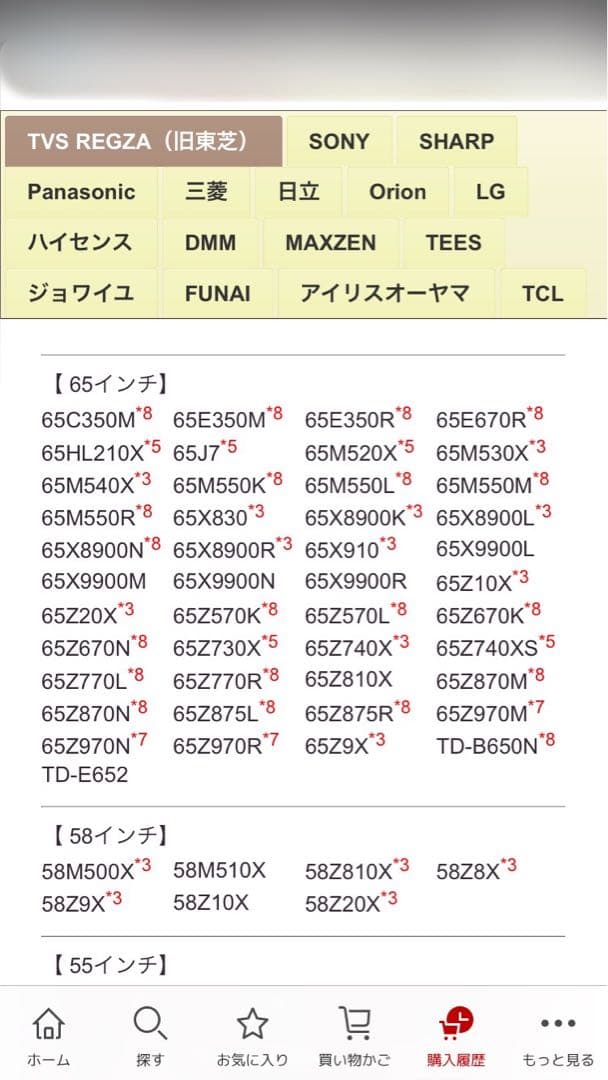 TVS REGZA（旧東芝） SONY SHARP
Panasonic 三菱 日立 Orion LG
ハイセンス DMM MAXZEN TEES
ジョワイユ FUNAI アイリスオーヤマ TCL

【65インチ】
65C350M$^{*8}$ 65E350M$^{*8}$ 65E350R$^{*8}$ 65E670R$^{*8}$
65HL210X$^{*5}$ 65J7$^{*5}$ 65M520X$^{*5}$ 65M530X$^{*3}$
65M540X$^{*3}$ 65M550K$^{*8}$ 65M550L$^{*8}$ 65M550M$^{*8}$
65M550R$^{*8}$ 65X830$^{*3}$ 65X8900K$^{*3}$ 65X8900L$^{*3}$
65X8900N$^{*8}$ 65X8900R$^{*3}$ 65X910$^{*3}$ 65X9900L
65X9900M 65X9900N 65X9900R 65Z10X$^{*3}$
65Z20X$^{*3}$ 65Z570K$^{*8}$ 65Z570L$^{*8}$ 65Z670K$^{*8}$
65Z670N$^{*8}$ 65Z730X$^{*5}$ 65Z740X$^{*3}$ 65Z740XS$^{*5}$
65Z770L$^{*8}$ 65Z770R$^{*8}$ 65Z810X 65Z870M$^{*8}$
65Z870N$^{*8}$ 65Z875L$^{*8}$ 65Z875R$^{*8}$ 65Z970M$^{*7}$
65Z970N$^{*7}$ 65Z970R$^{*7}$ 65Z9X$^{*3}$ TD-B650N$^{*8}$
TD-E652

【58インチ】
58M500X$^{*3}$ 58M510X 58Z810X$^{*3}$ 58Z8X$^{*3}$
58Z9X$^{*3}$ 58Z10X 58Z20X$^{*3}$

【55インチ】

ホーム 探す お気に入り 買い物かご 購入履歴 もっと見る